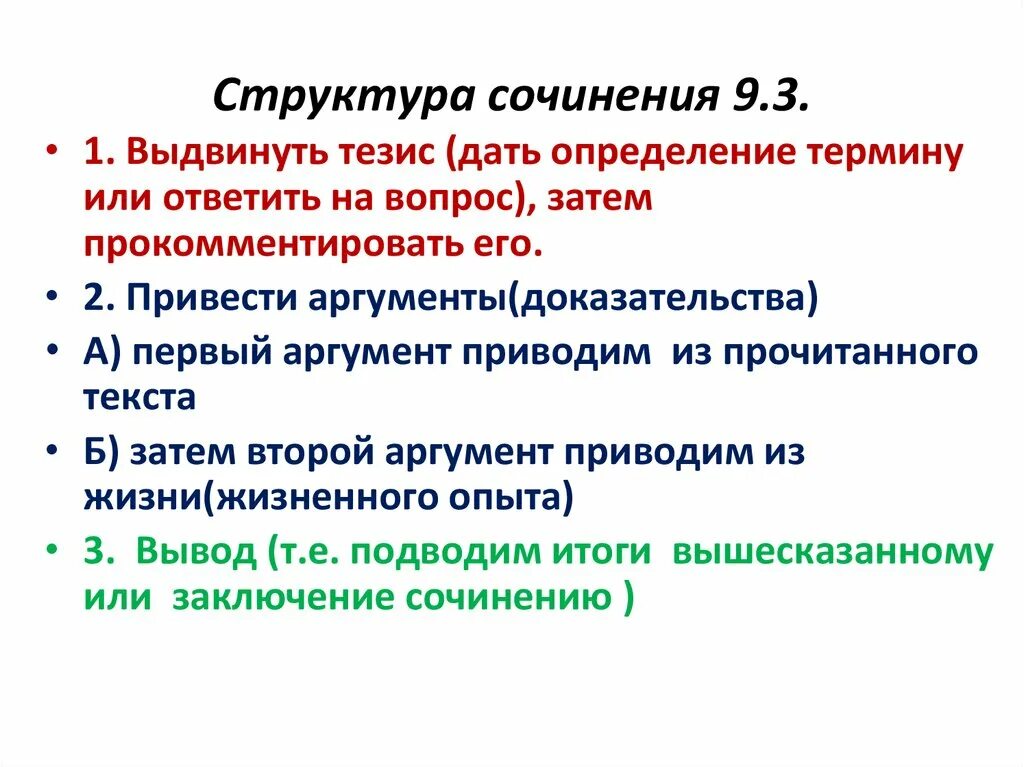 Структура сочинения 9.3.

• 1. Выдвинуть тезис (дать определение термину или ответить на вопрос), затем прокомментировать его.

• 2. Привести аргументы(доказательства)

• А) первый аргумент приводим  из прочитанного текста

• Б) затем второй аргумент приводим из жизни(жизненного опыта)

• 3.  Вывод (т.е. подводим итоги  вышесказанному или  заключение сочинению )